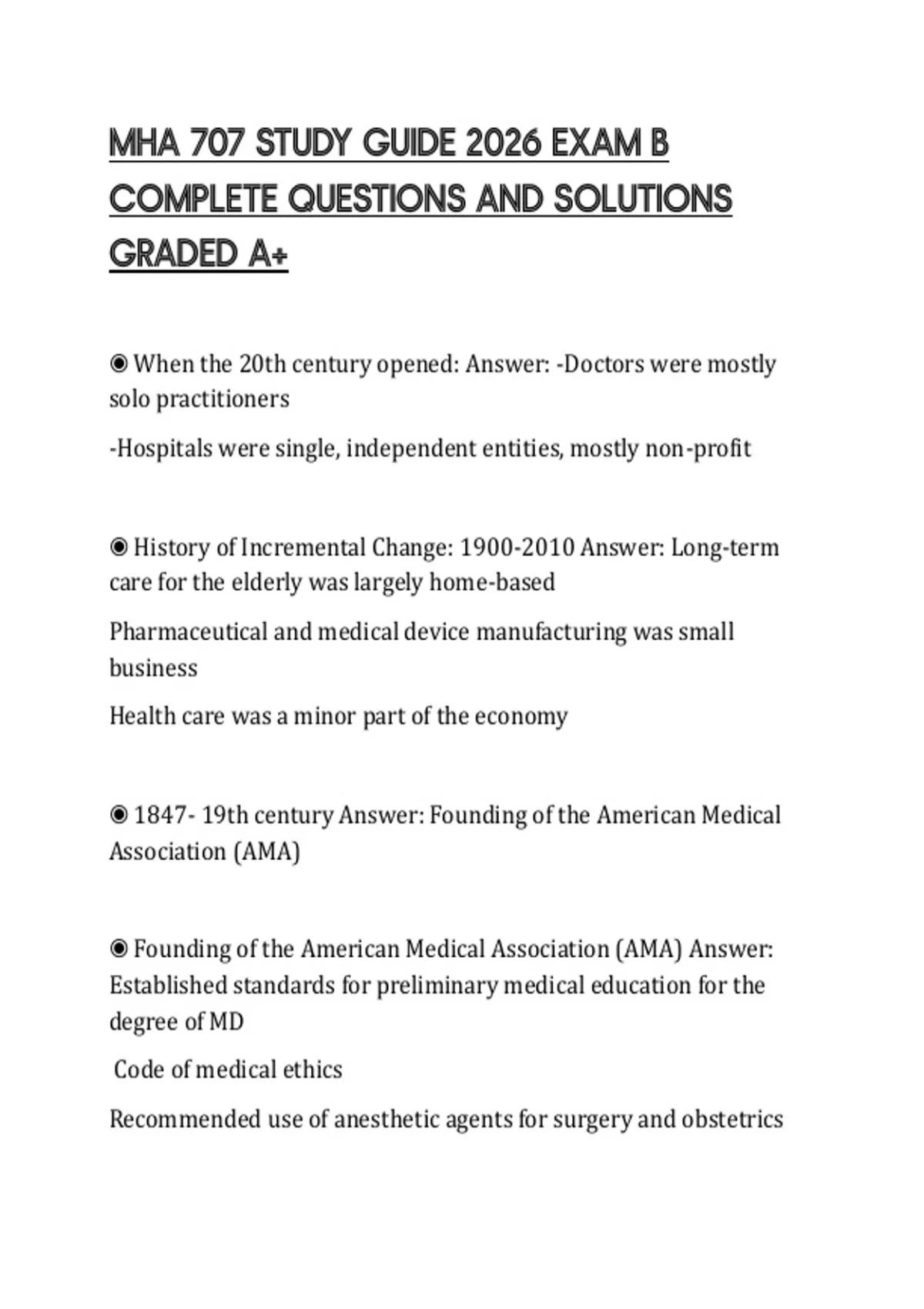 MHA 707 STUDY GUIDE 2026 EXAM B COMPLETE QUESTIONS AND SOLUTIONS GRADED A+

◉ When the 20th century opened: Answer: -Doctors were mostly solo practitioners

-Hospitals were single, independent entities, mostly non-profit

◉ History of Incremental Change: 1900-2010 Answer: Long-term care for the elderly was largely home-based

Pharmaceutical and medical device manufacturing was small business

Health care was a minor part of the economy

◉ 1847- 19th century Answer: Founding of the American Medical Association (AMA)

◉ Founding of the American Medical Association (AMA) Answer: Established standards for preliminary medical education for the degree of MD

Code of medical ethics

Recommended use of anesthetic agents for surgery and obstetrics